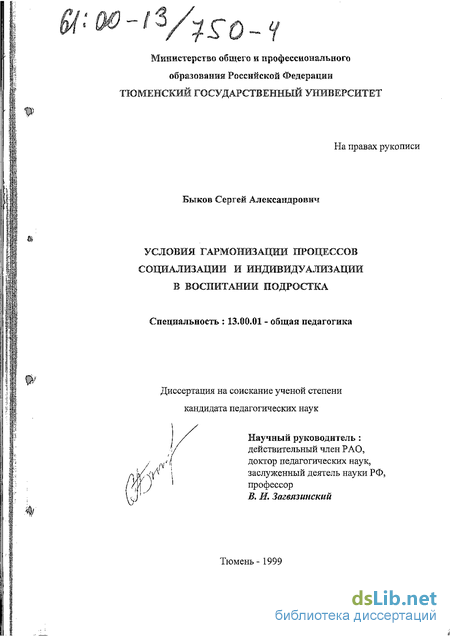 61:00-13/750-4

Министерство общего и профессионального образования Российской Федерации
ТЮМЕНСКИЙ ГОСУДАРСТВЕННЫЙ УНИВЕРСИТЕТ

На правах рукописи

Быков Сергей Александрович

УСЛОВИЯ ГАРМОНИЗАЦИИ ПРОЦЕССОВ СОЦИАЛИЗАЦИИ И ИНДИВИДУАЛИЗАЦИИ В ВОСПИТАНИИ ПОДРОСТКА

Специальность : 13.00.01 - общая педагогика

Диссертация на соискание ученой степени кандидата педагогических наук

Научный руководитель : действительный член РАО, доктор педагогических наук, заслуженный деятель науки РФ, профессор
В. И. Загвязинский

Тюмень - 1999

dsLib.net
библиотека диссертаций